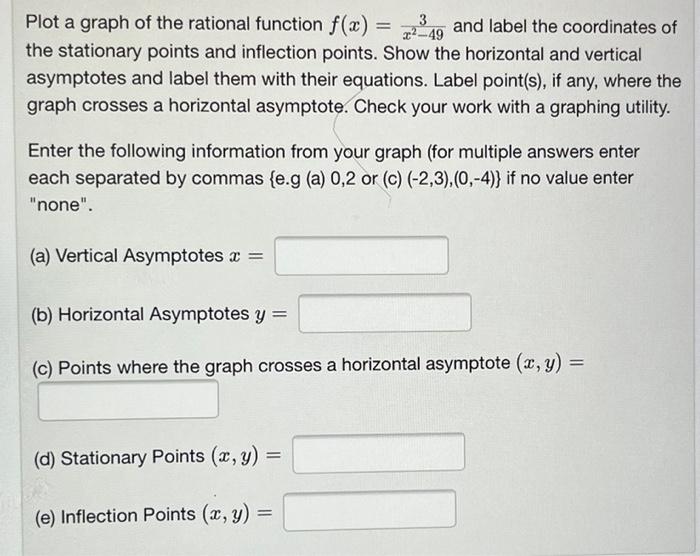 Plot a graph of the rational function $f(x) = \frac{3}{x^2-49}$ and label the coordinates of the stationary points and inflection points. Show the horizontal and vertical asymptotes and label them with their equations. Label point(s), if any, where the graph crosses a horizontal asymptote. Check your work with a graphing utility.

Enter the following information from your graph (for multiple answers enter each separated by commas {e.g (a) 0,2 or (c) (-2,3),(0,-4)} if no value enter "none".

(a) Vertical Asymptotes $x =$

(b) Horizontal Asymptotes $y =$

(c) Points where the graph crosses a horizontal asymptote $(x, y) =$

(d) Stationary Points $(x, y) =$

(e) Inflection Points $(x, y) =$